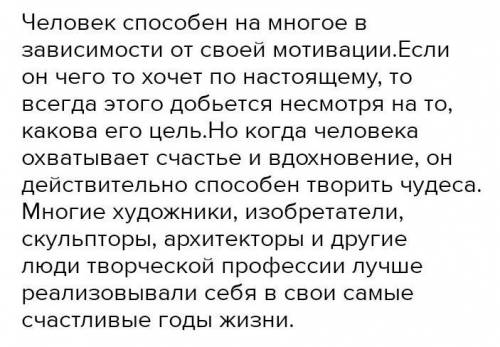 Человек способен на многое в зависимости от своей мотивации.Если он чего то хочет по настоящему, то всегда этого добьется несмотря на то, какова его цель.Но когда человека охватывает счастье и вдохновение, он действительно способен творить чудеса. Многие художники, изобретатели, скульпторы, архитекторы и другие люди творческой профессии лучше реализовывали себя в свои самые счастливые годы жизни.